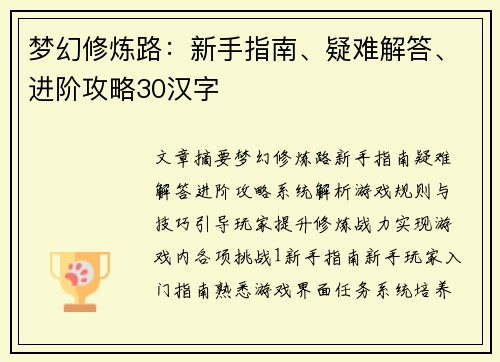 梦幻修炼路：新手指南、疑难解答、进阶攻略30汉字

文章摘要梦幻修炼路新手指南疑难解答进阶攻略系统解析游戏规则与技巧引导玩家提升修炼战力实现游戏内各项挑战1新手指南新手玩家入门指南熟悉游戏界面任务系统培养